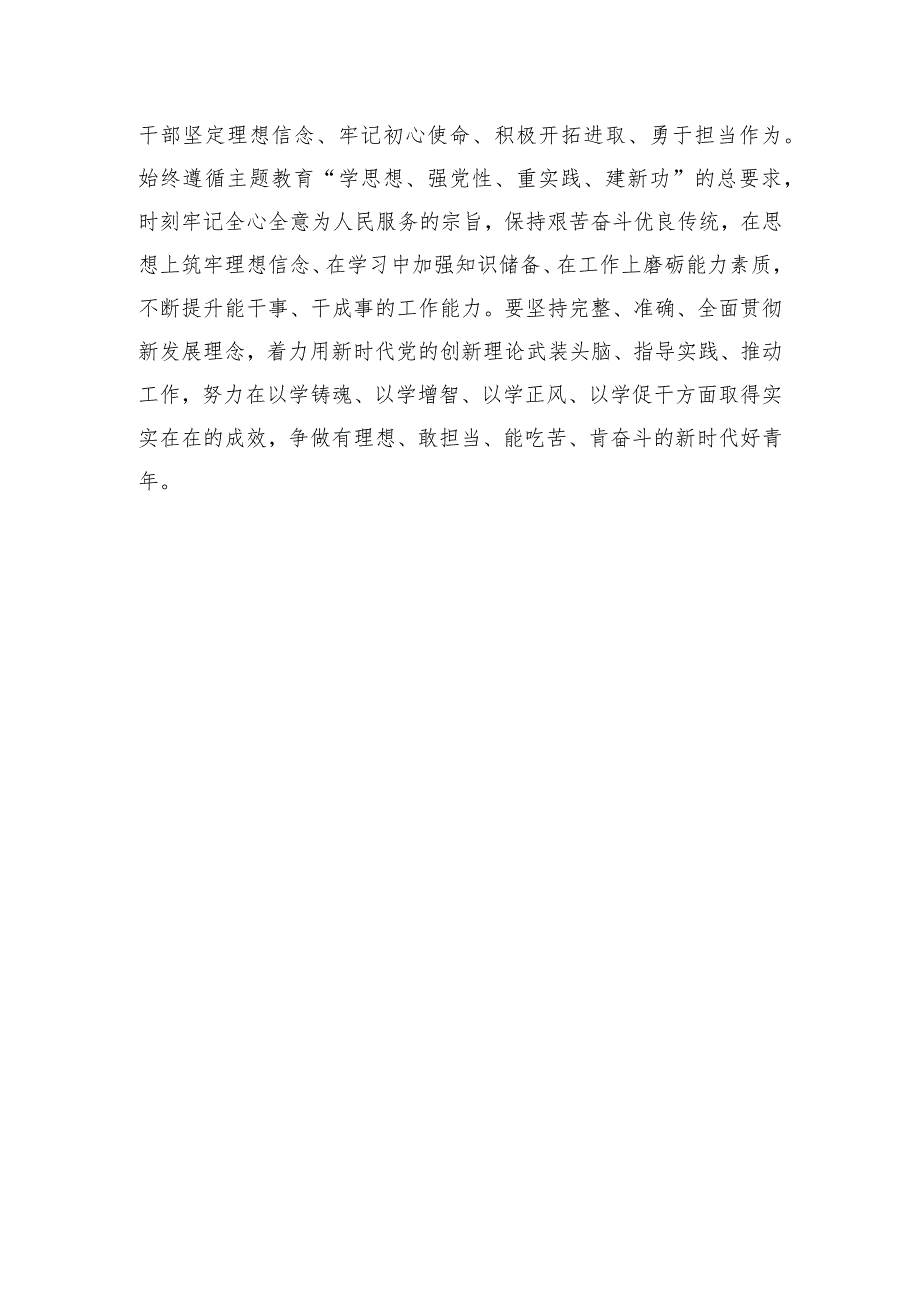 干部坚定理想信念、牢记初心使命、积极开拓进取、勇于担当作为。始终遵循主题教育“学思想、强党性、重实践、建新功”的总要求，时刻牢记全心全意为人民服务的宗旨，保持艰苦奋斗优良传统，在思想上筑牢理想信念、在学习中加强知识储备、在工作上磨砺能力素质，不断提升能干事、干成事的工作能力。要坚持完整、准确、全面贯彻新发展理念，着力用新时代党的创新理论武装头脑、指导实践、推动工作，努力在以学铸魂、以学增智、以学正风、以学促干方面取得实实在在的成效，争做有理想、敢担当、能吃苦、肯奋斗的新时代好青年。